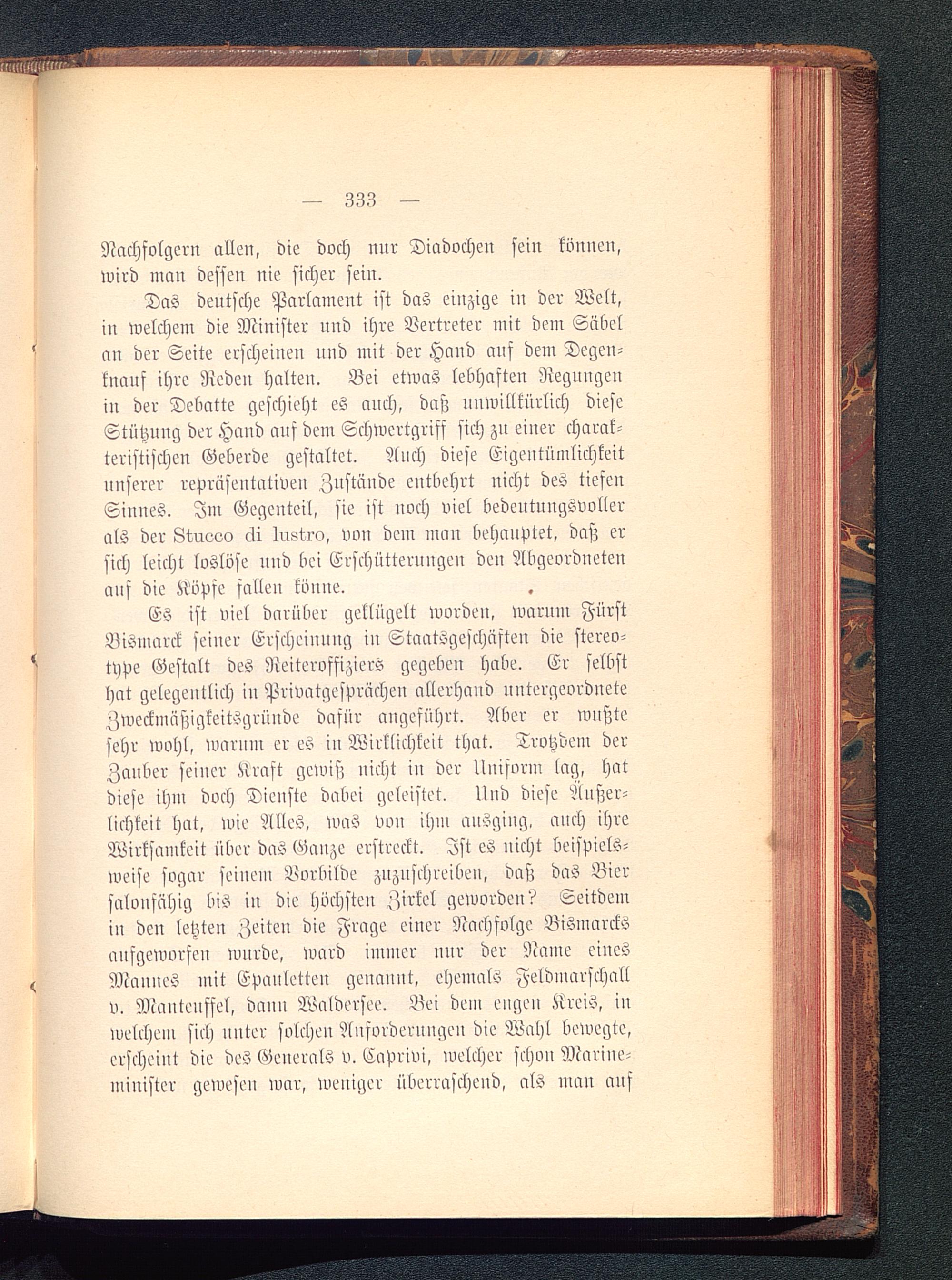 — 333 —

Nachfolgern allen, die doch nur Diadochen sein können, wird man dessen nie sicher sein.

Das deutsche Parlament ist das einzige in der Welt, in welchem die Minister und ihre Vertreter mit dem Säbel an der Seite erscheinen und mit der Hand auf dem Degenknauf ihre Reden halten. Bei etwas lebhaften Regungen in der Debatte geschieht es auch, daß unwillkürlich diese Stützung der Hand auf dem Schwertgriff sich zu einer charakteristischen Geberde gestaltet. Auch diese Eigentümlichkeit unserer repräsentativen Zustände entbehrt nicht des tiefen Sinnes. Im Gegenteil, sie ist noch viel bedeutungsvoller als der Stucco di lustro, von dem man behauptet, daß er sich leicht loslöse und bei Erschütterungen den Abgeordneten auf die Köpfe fallen könne.

Es ist viel darüber geklügelt worden, warum Fürst Bismarck seiner Erscheinung in Staatsgeschäften die stereotype Gestalt des Reiteroffiziers gegeben habe. Er selbst hat gelegentlich in Privatgesprächen allerhand untergeordnete Zweckmäßigkeitsgründe dafür angeführt. Aber er wußte sehr wohl, warum er es in Wirklichkeit that. Trotzdem der Zauber seiner Kraft gewiß nicht in der Uniform lag, hat diese ihm doch Dienste dabei geleistet. Und diese Äußerlichkeit hat, wie Alles, was von ihm ausging, auch ihre Wirksamkeit über das Ganze erstreckt. Ist es nicht beispielsweise sogar seinem Vorbilde zuzuschreiben, daß das Bier salonfähig bis in die höchsten Zirkel geworden? Seitdem in den letzten Zeiten die Frage einer Nachfolge Bismarcks aufgeworfen wurde, ward immer nur der Name eines Mannes mit Epauletten genannt, ehemals Feldmarschall v. Manteuffel, dann Waldersee. Bei dem engen Kreis, in welchem sich unter solchen Anforderungen die Wahl bewegte, erscheint die des Generals v. Caprivi, welcher schon Marineminister gewesen war, weniger überraschend, als man auf